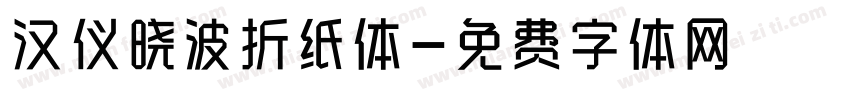 汉仪晓波折纸体-免费字体网